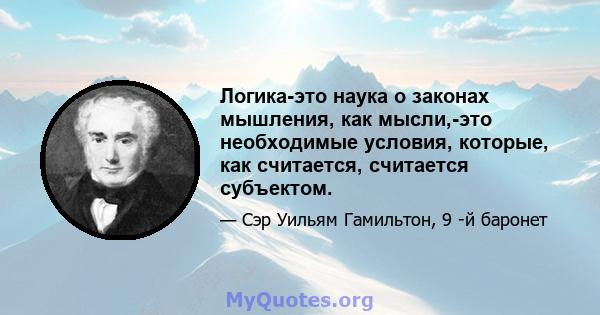 Логика-это наука о законах мышления, как мысли,-это необходимые условия, которые, как считается, считается субъектом.

— Сэр Уильям Гамильтон, 9 -й баронет

MyQuotes.org